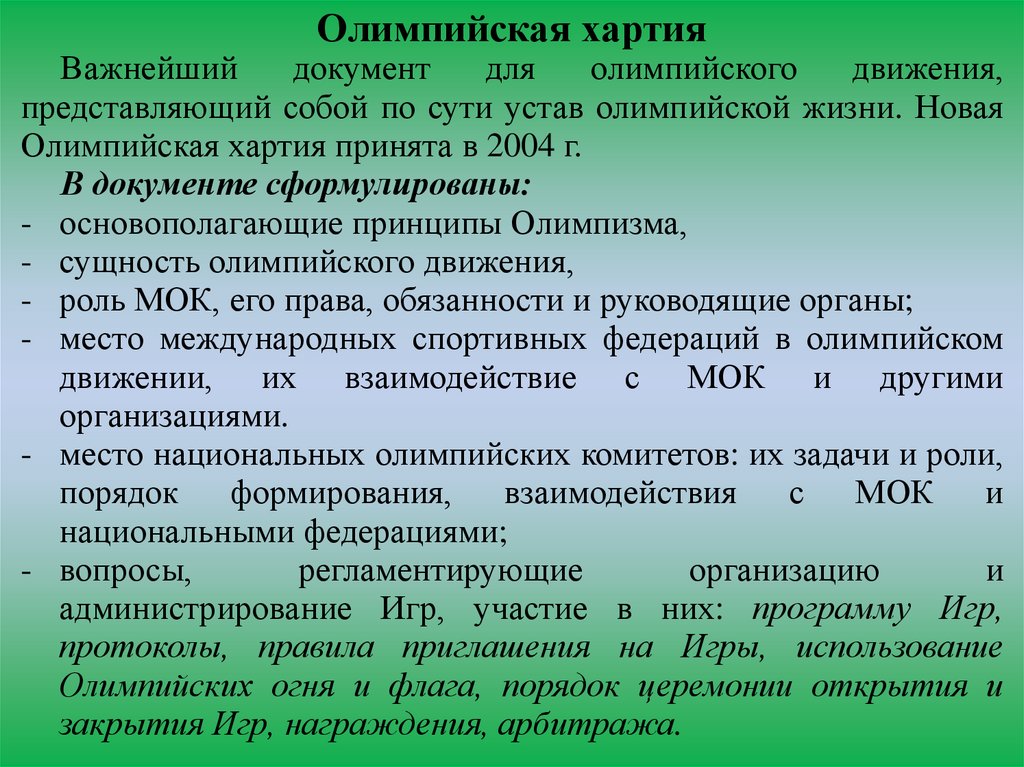 Олимпийская хартия

Важнейший документ для олимпийского движения, представляющий собой по сути устав олимпийской жизни. Новая Олимпийская хартия принята в 2004 г.

В документе сформулированы:
- основополагающие принципы Олимпизма,
- сущность олимпийского движения,
- роль МОК, его права, обязанности и руководящие органы;
- место международных спортивных федераций в олимпийском движении, их взаимодействие с МОК и другими организациями.
- место национальных олимпийских комитетов: их задачи и роли, порядок формирования, взаимодействия с МОК и национальными федерациями;
- вопросы, регламентирующие организацию и администрирование Игр, участие в них: программу Игр, протоколы, правила приглашения на Игры, использование Олимпийских огня и флага, порядок церемонии открытия и закрытия Игр, награждения, арбитража.